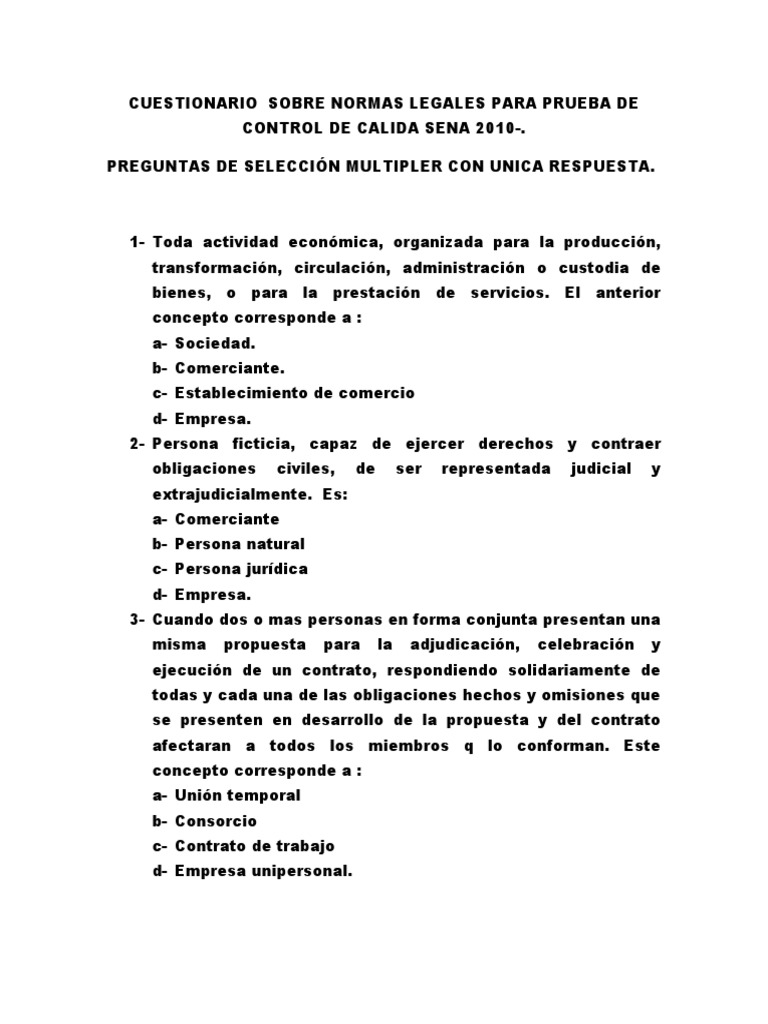 CUESTIONARIO SOBRE NORMAS LEGALES PARA PRUEBA DE CONTROL DE CALIDA SENA 2010-.

PREGUNTAS DE SELECCIÓN MULTIPLER CON UNICA RESPUESTA.

1- Toda actividad económica, organizada para la producción, transformación, circulación, administración o custodia de bienes, o para la prestación de servicios. El anterior concepto corresponde a :
a- Sociedad.
b- Comerciante.
c- Establecimiento de comercio
d- Empresa.

2- Persona ficticia, capaz de ejercer derechos y contraer obligaciones civiles, de ser representada judicial y extrajudicialmente. Es:
a- Comerciante
b- Persona natural
c- Persona jurídica
d- Empresa.

3- Cuando dos o mas personas en forma conjunta presentan una misma propuesta para la adjudicación, celebración y ejecución de un contrato, respondiendo solidariamente de todas y cada una de las obligaciones hechos y omisiones que se presenten en desarrollo de la propuesta y del contrato afectaran a todos los miembros q lo conforman. Este concepto corresponde a :
a- Unión temporal
b- Consorcio
c- Contrato de trabajo
d- Empresa unipersonal.